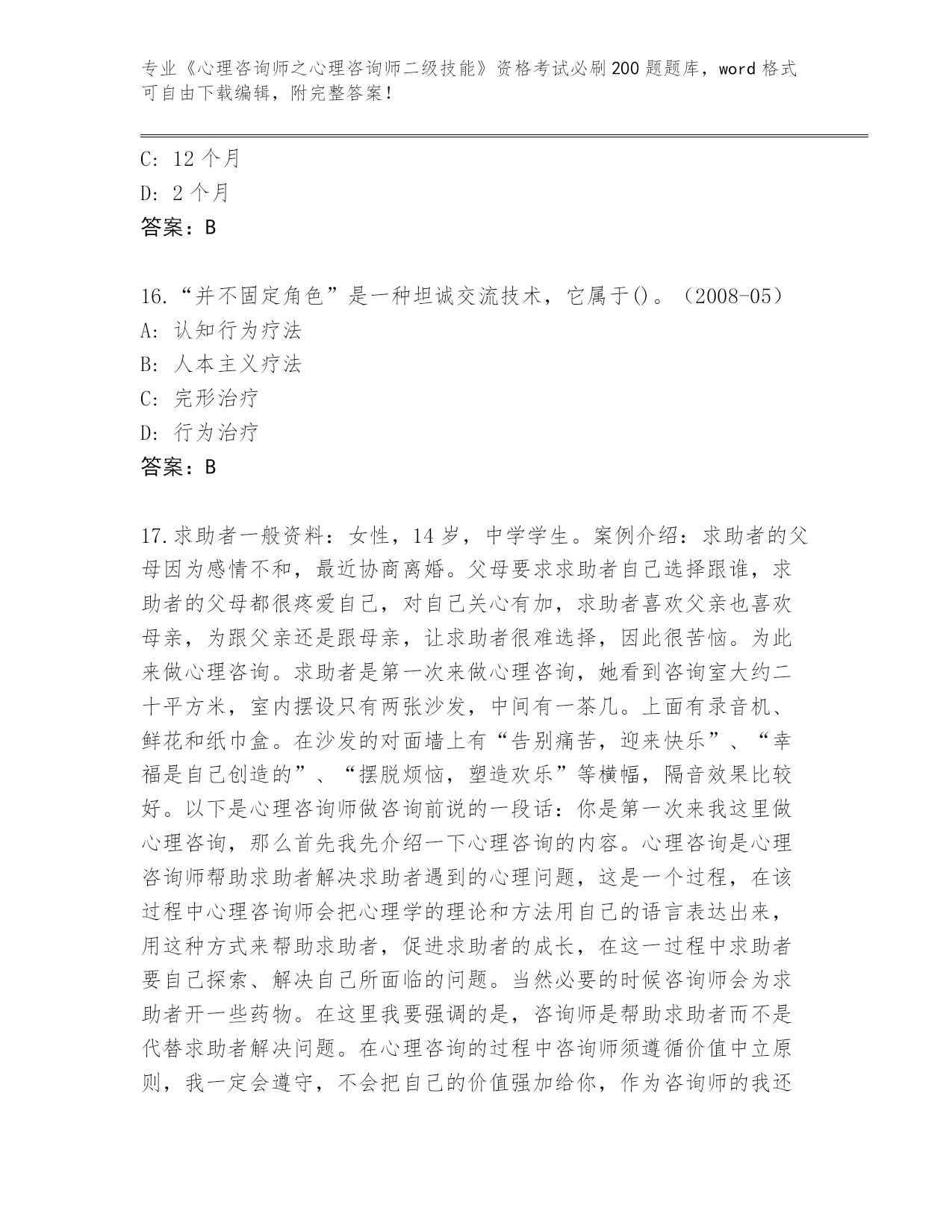 专业《心理咨询师之心理咨询师二级技能》资格考试必刷200题题库，word格式可自由下载编辑，附完整答案！

C: 12个月
D: 2个月
答案：B

16.“并不固定角色”是一种坦诚交流技术，它属于()。（2008-05）
A: 认知行为疗法
B: 人本主义疗法
C: 完形治疗
D: 行为治疗
答案：B

17.求助者一般资料：女性，14岁，中学学生。案例介绍：求助者的父母因为感情不和，最近协商离婚。父母要求求助者自己选择跟谁，求助者的父母都很疼爱自己，对自己关心有加，求助者喜欢父亲也喜欢母亲，为跟父亲还是跟母亲，让求助者很难选择，因此很苦恼。为此来做心理咨询。求助者是第一次来做心理咨询，她看到咨询室大约二十平方米，室内摆设只有两张沙发，中间有一茶几。上面有录音机、鲜花和纸巾盒。在沙发的对面墙上有“告别痛苦，迎来快乐”、“幸福是自己创造的”、“摆脱烦恼，塑造欢乐”等横幅，隔音效果比较好。以下是心理咨询师做咨询前说的一段话：你是第一次来我这里做心理咨询，那么首先我先介绍一下心理咨询的内容。心理咨询是心理咨询师帮助求助者解决求助者遇到的心理问题，这是一个过程，在该过程中心理咨询师会把心理学的理论和方法用自己的语言表达出来，用这种方式来帮助求助者，促进求助者的成长，在这一过程中求助者要自己探索、解决自己所面临的问题。当然必要的时候咨询师会为求助者开一些药物。在这里我要强调的是，咨询师是帮助求助者而不是代替求助者解决问题。在心理咨询的过程中咨询师须遵循价值中立原则，我一定会遵守，不会把自己的价值强加给你，作为咨询师的我还